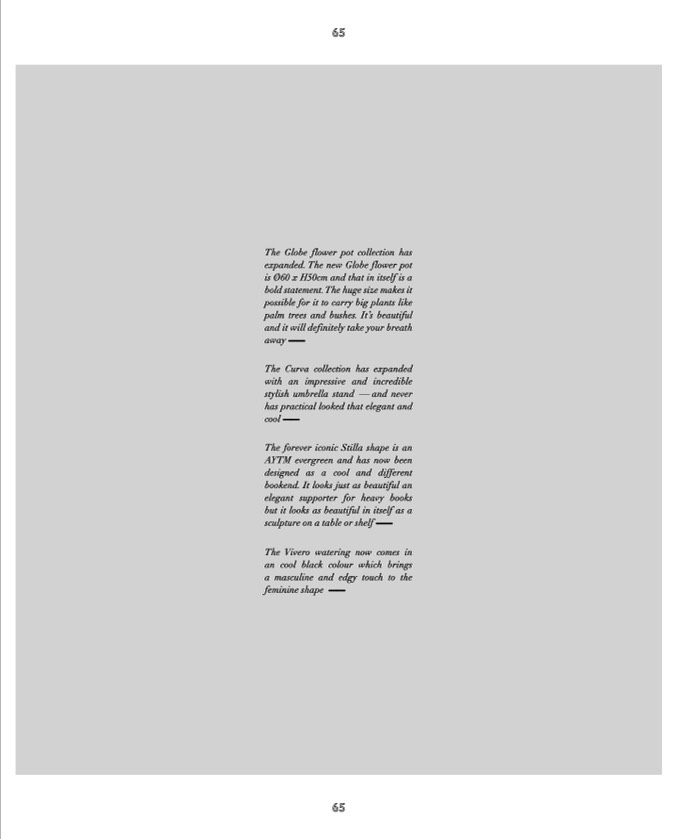 65

The Globe flower pot collection has expanded. The new Globe flower pot is Ø60 x H50cm and that in itself is a bold statement. The huge size makes it possible for it to carry big plants like palm trees and bushes. It's beautiful and it will definitely take your breath away —

The Curva collection has expanded with an impressive and incredible stylish umbrella stand — and never has practical looked that elegant and cool —

The forever iconic Stilla shape is an AYTM evergreen and has now been designed as a cool and different bookend. It looks just as beautiful an elegant supporter for heavy books but it looks as beautiful in itself as a sculpture on a table or shelf —

The Vivero watering now comes in an cool black colour which brings a masculine and edgy touch to the feminine shape —

65